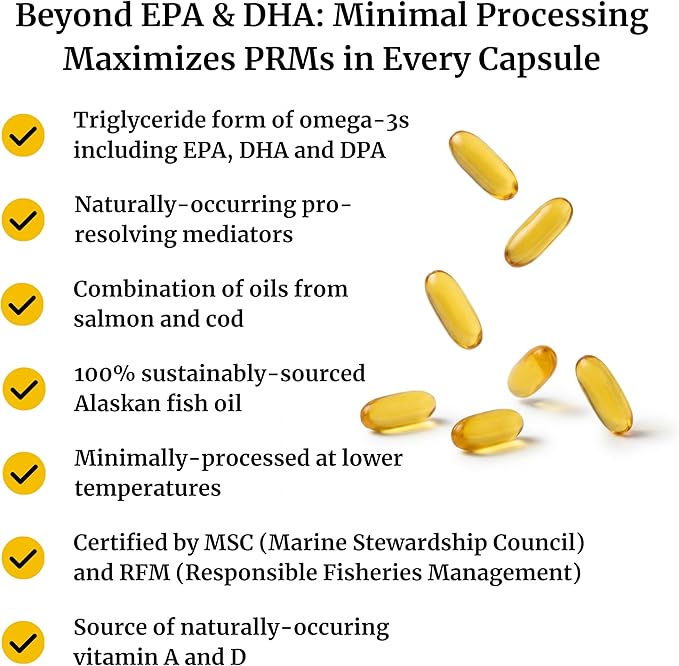 Beyond EPA & DHA: Minimal Processing Maximizes PRMs in Every Capsule

Triglyceride form of omega-3s including EPA, DHA and DPA

Naturally-occurring pro-resolving mediators

Combination of oils from salmon and cod

100% sustainably-sourced Alaskan fish oil

Minimally-processed at lower temperatures

Certified by MSC (Marine Stewardship Council) and RFM (Responsible Fisheries Management)

Source of naturally-occuring vitamin A and D